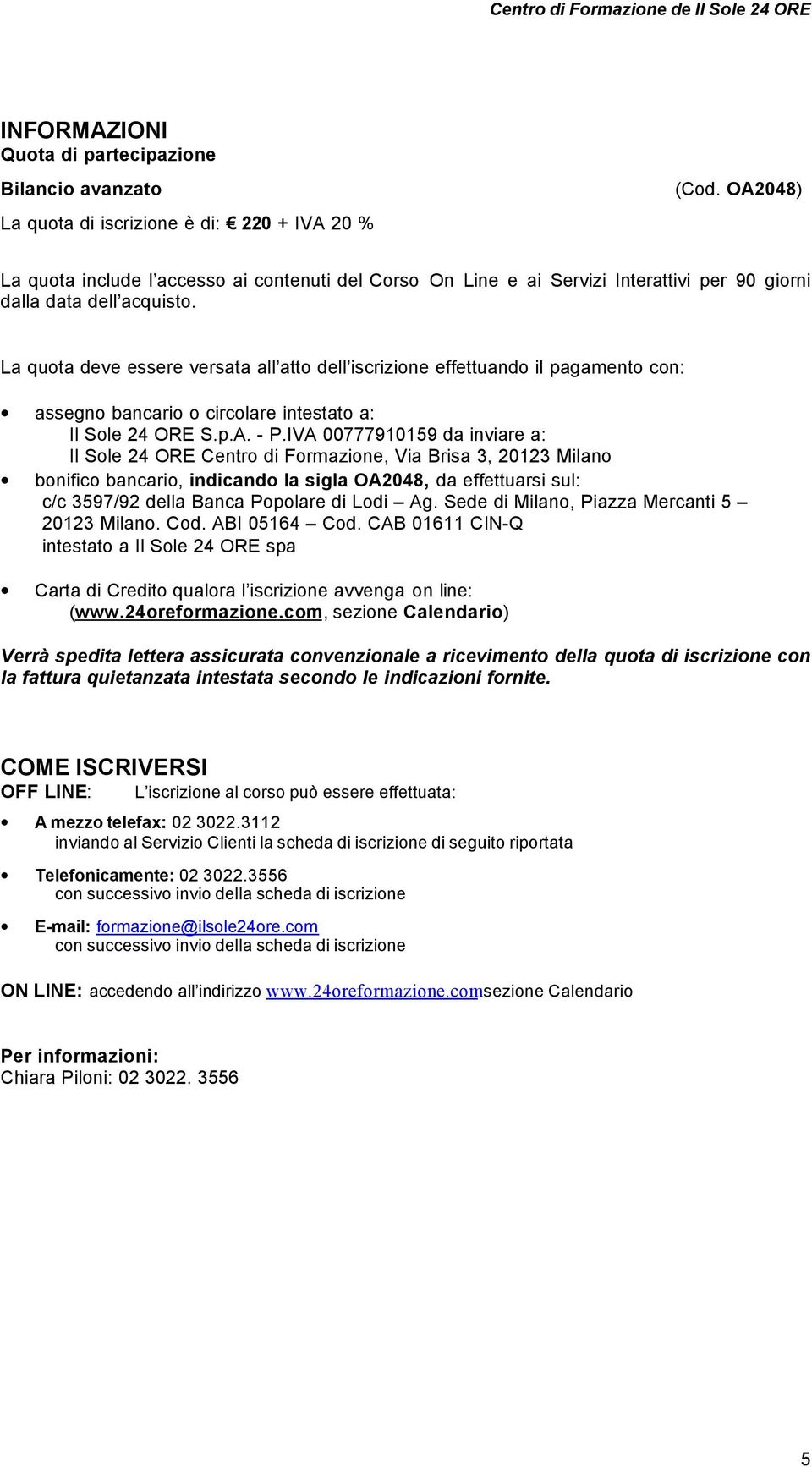 Centro di Formazione de Il Sole 24 ORE

INFORMAZIONI
Quota di partecipazione

Bilancio avanzato (Cod. OA2048)

La quota di iscrizione è di: € 220 + IVA 20 %

La quota include l accesso ai contenuti del Corso On Line e ai Servizi Interattivi per 90 giorni dalla data dell acquisto.

La quota deve essere versata all atto dell iscrizione effettuando il pagamento con:

• assegno bancario o circolare intestato a: Il Sole 24 ORE S.p.A. - P.IVA 00777910159 da inviare a: Il Sole 24 ORE Centro di Formazione, Via Brisa 3, 20123 Milano
• bonifico bancario, indicando la sigla OA2048, da effettuarsi sul: c/c 3597/92 della Banca Popolare di Lodi – Ag. Sede di Milano, Piazza Mercanti 5 – 20123 Milano. Cod. ABI 05164 – Cod. CAB 01611 CIN-Q intestato a Il Sole 24 ORE spa

• Carta di Credito qualora l iscrizione avvenga on line: (www.24oreformazione.com, sezione Calendario)

Verrà spedita lettera assicurata convenzionale a ricevimento della quota di iscrizione con la fattura quietanzata intestata secondo le indicazioni fornite.

COME ISCRIVERSI
OFF LINE: L iscrizione al corso può essere effettuata:

• A mezzo telefax: 02 3022.3112
inviando al Servizio Clienti la scheda di iscrizione di seguito riportata

• Telefonicamente: 02 3022.3556
con successivo invio della scheda di iscrizione

• E-mail: formazione@ilsole24ore.com
con successivo invio della scheda di iscrizione

ON LINE: accedendo all indirizzo www.24oreformazione.comsezione Calendario

Per informazioni:
Chiara Piloni: 02 3022. 3556

5